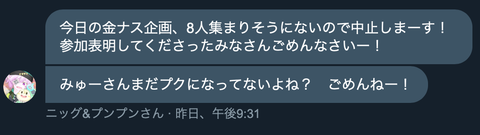 今日の金ナス企画、8人集まりそうにないので中止しまーす！
参加表明してくださったみなさんごめんなさいー！

みゅーさんまだプクになってないよね？　ごめんねー！

ニッグ&プンプンさん · 昨日、午後9:31